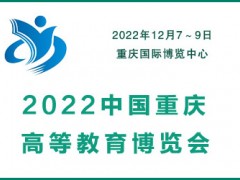 2022年12月7～9日
重庆国际博览中心

2022中国重庆
高等教育博览会